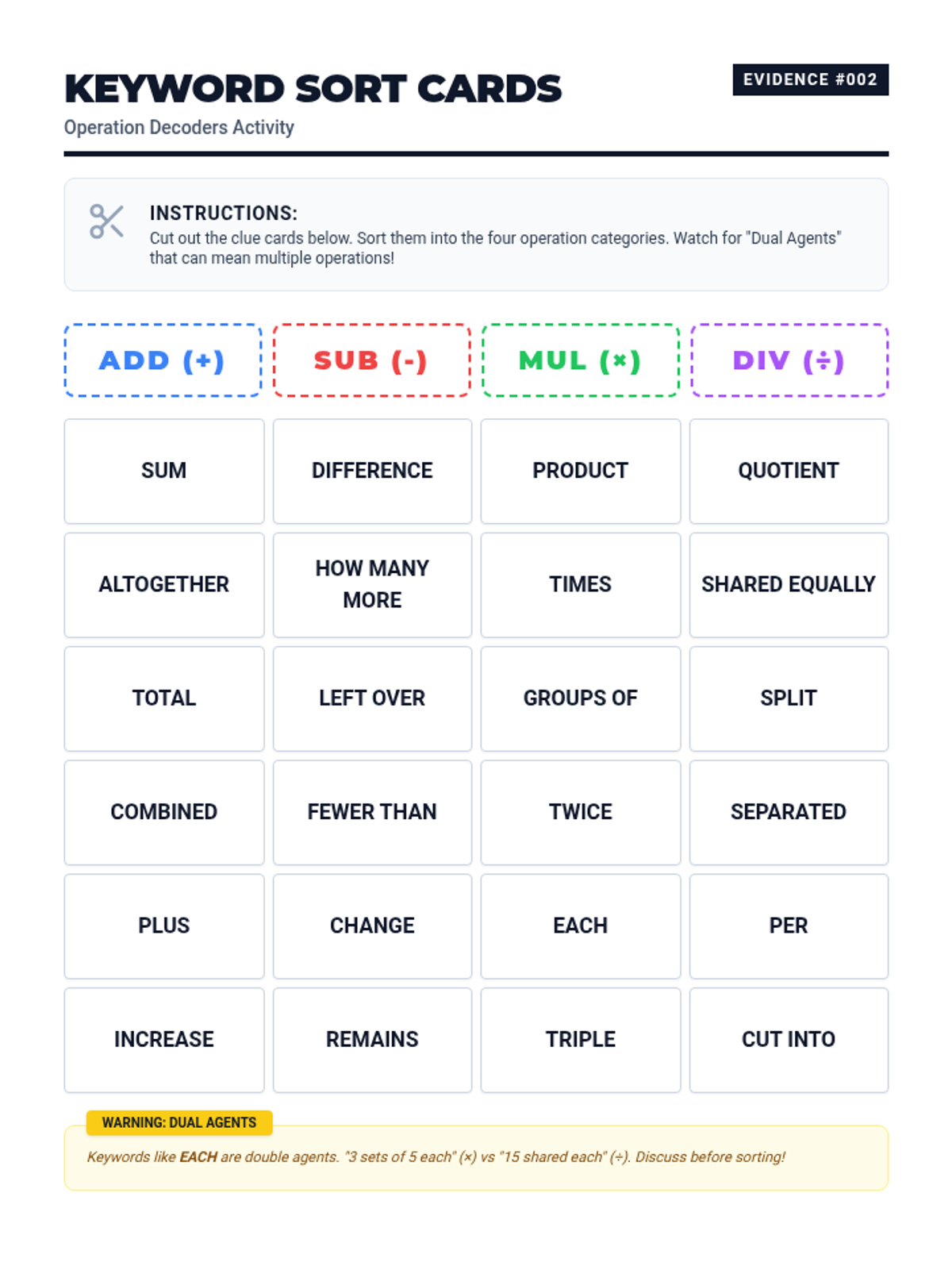 KEYWORD SORT CARDS

EVIDENCE #002

Operation Decoders Activity

INSTRUCTIONS:
Cut out the clue cards below. Sort them into the four operation categories. Watch for "Dual Agents" that can mean multiple operations!

| ADD (+) | SUB (-) | MUL (×) | DIV (÷) |
|---|---|---|---|
| SUM | DIFFERENCE | PRODUCT | QUOTIENT |
| ALTOGETHER | HOW MANY MORE | TIMES | SHARED EQUALLY |
| TOTAL | LEFT OVER | GROUPS OF | SPLIT |
| COMBINED | FEWER THAN | TWICE | SEPARATED |
| PLUS | CHANGE | EACH | PER |
| INCREASE | REMAINS | TRIPLE | CUT INTO |

WARNING: DUAL AGENTS

Keywords like EACH are double agents. "3 sets of 5 each" (×) vs "15 shared each" (÷). Discuss before sorting!